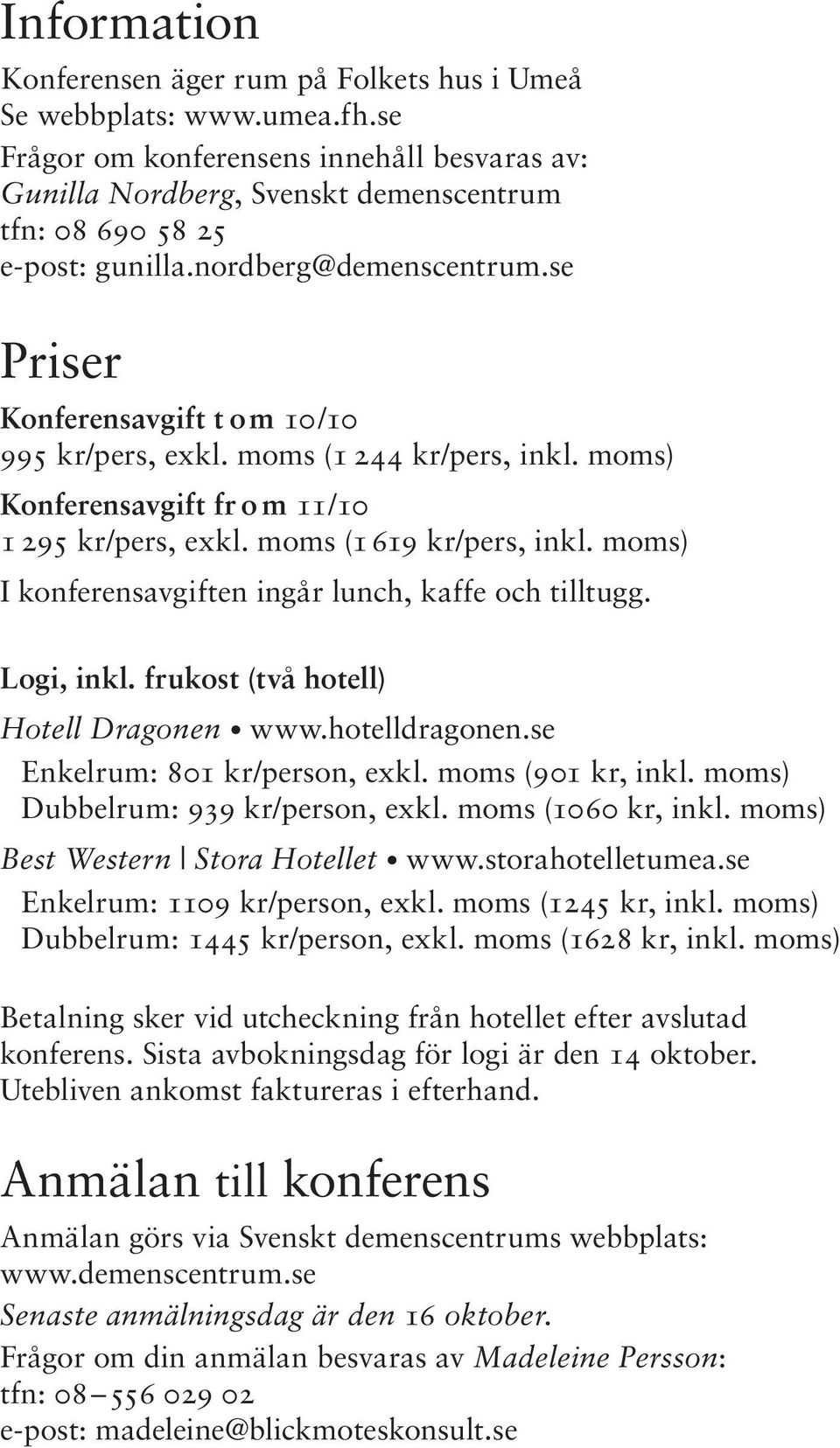 Information

Konferensen äger rum på Folkets hus i Umeå
Se webbplats: www.umea.fh.se
Frågor om konferensens innehåll besvaras av: Gunilla Nordberg, Svenskt demenscentrum
tfn: 08 690 58 25
e-post: gunilla.nordberg@demenscentrum.se

Priser

Konferensavgift t o m 10/10
995 kr/pers, exkl. moms (1 244 kr/pers, inkl. moms)

Konferensavgift fr o m 11/10
1 295 kr/pers, exkl. moms (1 619 kr/pers, inkl. moms)

I konferensavgiften ingår lunch, kaffe och tilltugg.

Logi, inkl. frukost (två hotell)

Hotell Dragonen • www.hotelldragonen.se
Enkelrum: 801 kr/person, exkl. moms (901 kr, inkl. moms)
Dubbelrum: 939 kr/person, exkl. moms (1060 kr, inkl. moms)

Best Western | Stora Hotellet • www.storahotelletumea.se
Enkelrum: 1109 kr/person, exkl. moms (1245 kr, inkl. moms)
Dubbelrum: 1445 kr/person, exkl. moms (1628 kr, inkl. moms)

Betalning sker vid utcheckning från hotellet efter avslutad konferens. Sista avbokningsdag för logi är den 14 oktober. Utebliven ankomst faktureras i efterhand.

Anmälan till konferens

Anmälan görs via Svenskt demenscentrums webbplats: www.demenscentrum.se

Senaste anmälningsdag är den 16 oktober.

Frågor om din anmälan besvaras av Madeleine Persson:
tfn: 08 – 556 029 02
e-post: madeleine@blickmoteskonsult.se